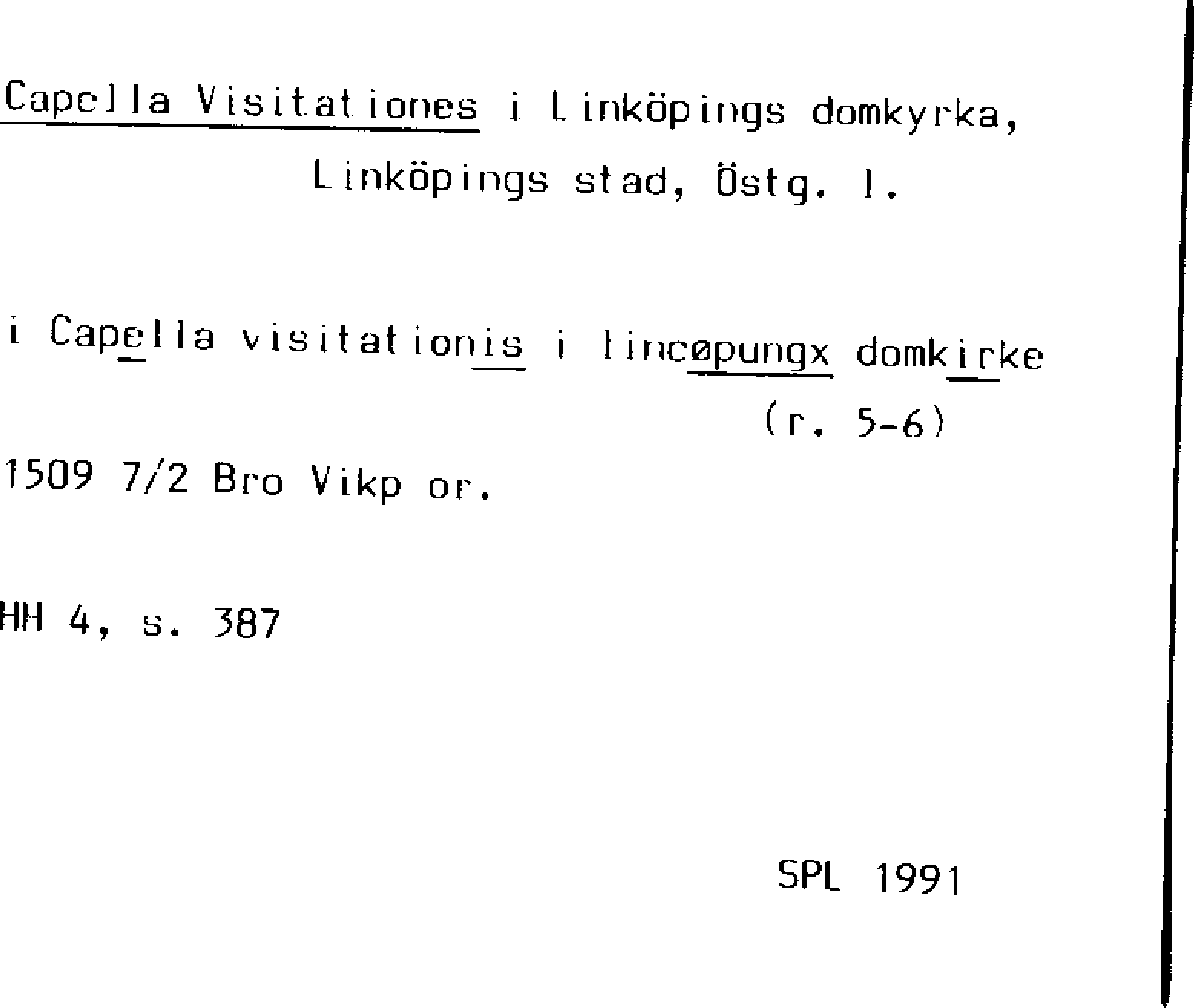 Capella Visitationes i Linköpings domkyrka,
Linköpings stad, Östg. l.

i Capella visitationis i lincøpungx domkirke
(r. 5-6)

1509 7/2 Bro Vikp or.

HH 4, s. 387

SPL 1991